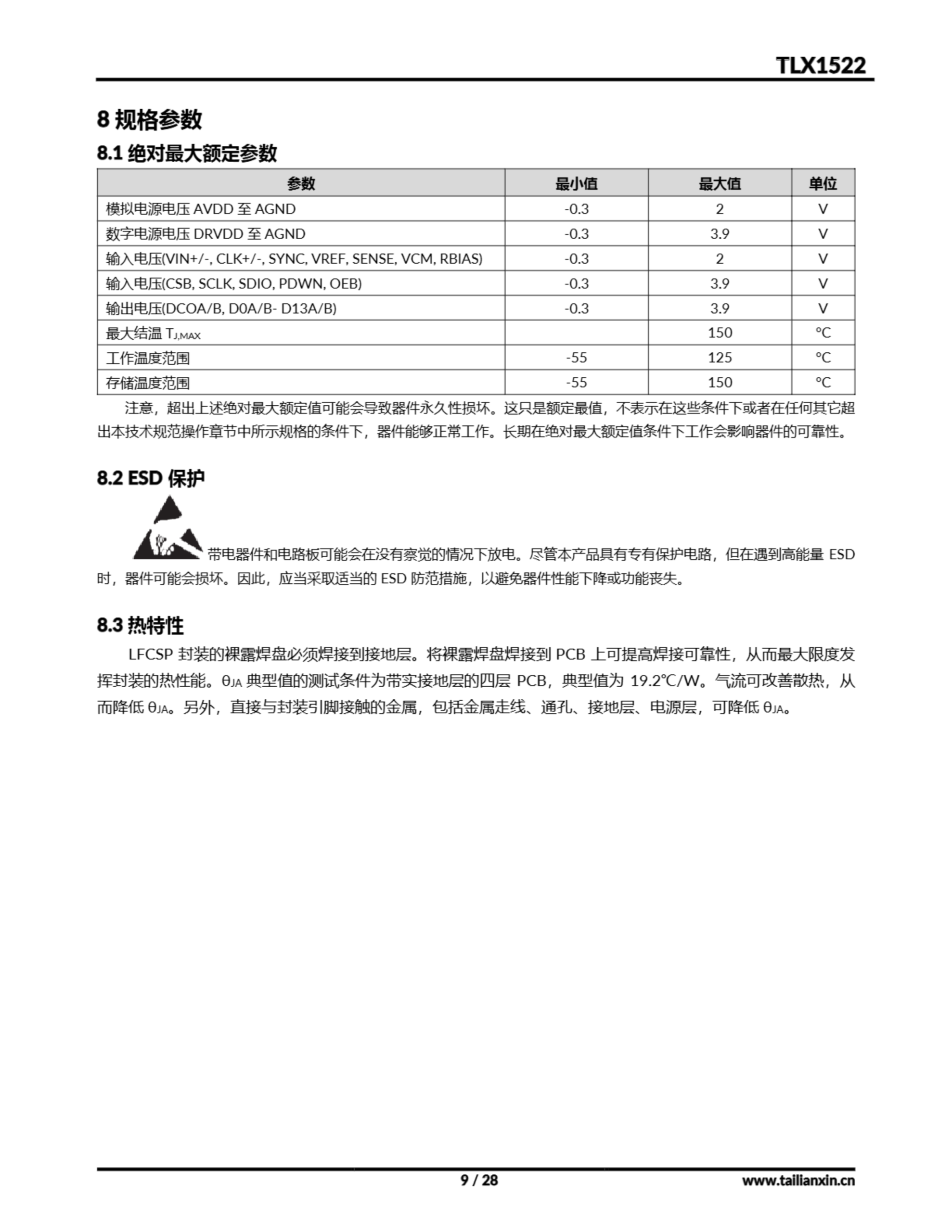 TLX1522

8 规格参数

8.1 绝对最大额定参数

| 参数 | 最小值 | 最大值 | 单位 |
|---|---|---|---|
| 模拟电源电压 AVDD 至 AGND | -0.3 | 2 | V |
| 数字电源电压 DRVDD 至 AGND | -0.3 | 3.9 | V |
| 输入电压(VIN+/-, CLK+/-, SYNC, VREF, SENSE, VCM, RBIAS) | -0.3 | 2 | V |
| 输入电压(CSB, SCLK, SDIO, PDWN, OEB) | -0.3 | 3.9 | V |
| 输出电压(DCOA/B, D0A/B- D13A/B) | -0.3 | 3.9 | V |
| 最大结温 $T_{J,MAX}$ | | 150 | ℃ |
| 工作温度范围 | -55 | 125 | ℃ |
| 存储温度范围 | -55 | 150 | ℃ |

注意，超出上述绝对最大额定值可能会导致器件永久性损坏。这只是额定最值，不表示在这些条件下或者在任何其它超出本技术规范操作章节中所示规格的条件下，器件能够正常工作。长期在绝对最大额定值条件下工作会影响器件的可靠性。

8.2 ESD 保护

带电器件和电路板可能会在没有察觉的情况下放电。尽管本产品具有专有保护电路，但在遇到高能量 ESD 时，器件可能会损坏。因此，应当采取适当的 ESD 防范措施，以避免器件性能下降或功能丧失。

8.3 热特性

LFCSP 封装的裸露焊盘必须焊接到接地层。将裸露焊盘焊接到 PCB 上可提高焊接可靠性，从而最大限度发挥封装的热性能。$θ_{JA}$ 典型值的测试条件为带实接地层的四层 PCB，典型值为 19.2℃/W。气流可改善散热，从而降低 $θ_{JA}$。另外，直接与封装引脚接触的金属，包括金属走线、通孔、接地层、电源层，可降低 $θ_{JA}$。

9 / 28

www.tailianxin.cn